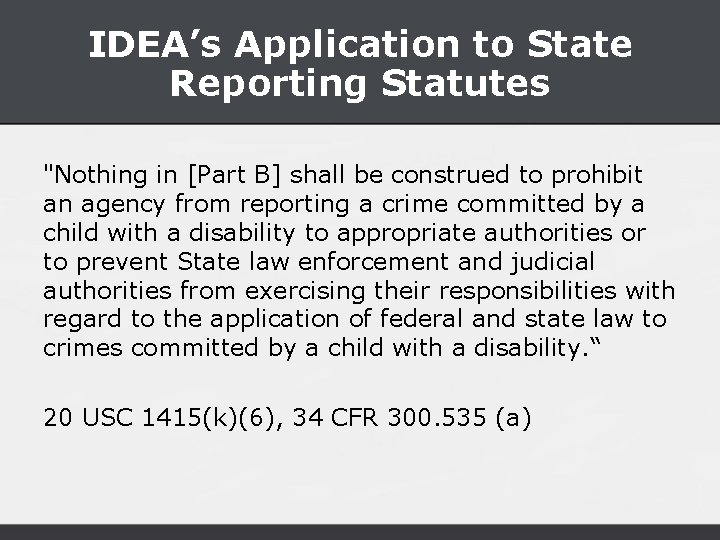 IDEA’s Application to State Reporting Statutes

"Nothing in [Part B] shall be construed to prohibit an agency from reporting a crime committed by a child with a disability to appropriate authorities or to prevent State law enforcement and judicial authorities from exercising their responsibilities with regard to the application of federal and state law to crimes committed by a child with a disability.“

20 USC 1415(k)(6), 34 CFR 300.535 (a)